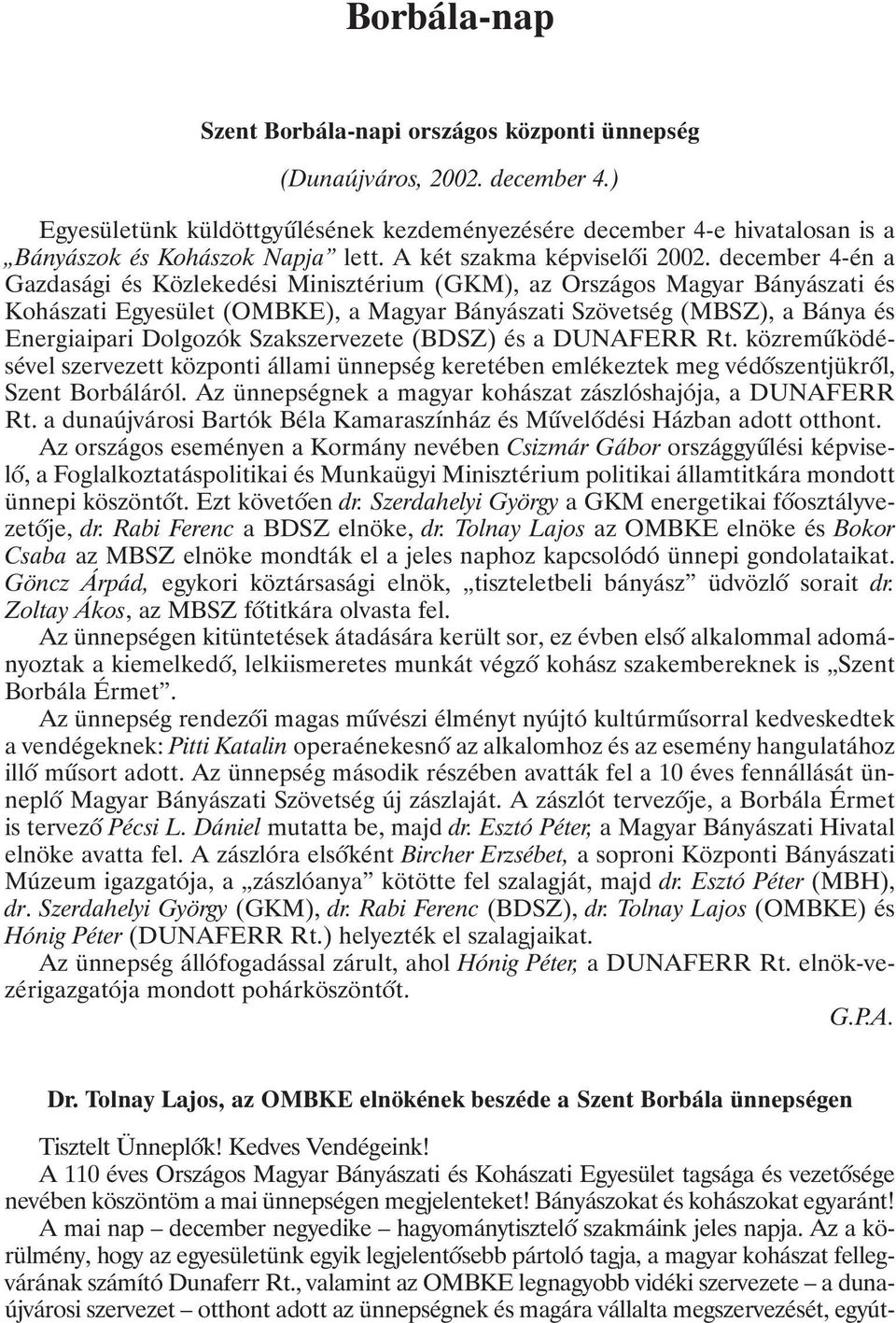 Borbála-nap

Szent Borbála-napi országos központi ünnepség

(Dunaújváros, 2002. december 4.)

Egyesületünk küldöttgyűlésének kezdeményezésére december 4-e hivatalosan is a „Bányászok és Kohászok Napja” lett. A két szakma képviselői 2002. december 4-én a Gazdasági és Közlekedési Minisztérium (GKM), az Országos Magyar Bányászati és Kohászati Egyesület (OMBKE), a Magyar Bányászati Szövetség (MBSZ), a Bánya és Energiaipari Dolgozók Szakszervezete (BDSZ) és a DUNAFERR Rt. közreműködésével szervezett központi állami ünnepség keretében emlékeztek meg védőszentjükről, Szent Borbáláról. Az ünnepségnek a magyar kohászat zászlóshajója, a DUNAFERR Rt. a dunaújvárosi Bartók Béla Kamaraszínház és Művelődési Házban adott otthont.

Az országos eseményen a Kormány nevében Csizmár Gábor országgyűlési képviselő, a Foglalkoztatáspolitikai és Munkaügyi Minisztérium politikai államtitkára mondott ünnepi köszöntőt. Ezt követően dr. Szerdahelyi György a GKM energetikai főosztályvezetője, dr. Rabi Ferenc a BDSZ elnöke, dr. Tolnay Lajos az OMBKE elnöke és Bokor Csaba az MBSZ elnöke mondták el a jeles naphoz kapcsolódó ünnepi gondolataikat. Göncz Árpád, egykori köztársasági elnök, „tiszteletbeli bányász” üdvözlő sorait dr. Zoltay Ákos, az MBSZ főtitkára olvasta fel.

Az ünnepségen kitüntetések átadására került sor, ez évben első alkalommal adományoztak a kiemelkedő, lelkiismeretes munkát végző kohász szakembereknek is „Szent Borbála Érmet”.

Az ünnepség rendezői magas művészi élményt nyújtó kultúrműsorral kedveskedtek a vendégeknek: Pitti Katalin operaénekesnő az alkalomhoz és az esemény hangulatához illő műsort adott. Az ünnepség második részében avatták fel a 10 éves fennállását ünneplő Magyar Bányászati Szövetség új zászlaját. A zászlót tervezője, a Borbála Érmet is tervező Pécsi L. Dániel mutatta be, majd dr. Esztó Péter, a Magyar Bányászati Hivatal elnöke avatta fel. A zászlóra elsőként Bircher Erzsébet, a soproni Központi Bányászati Múzeum igazgatója, a „zászlóanya” kötötte fel szalagját, majd dr. Esztó Péter (MBH), dr. Szerdahelyi György (GKM), dr. Rabi Ferenc (BDSZ), dr. Tolnay Lajos (OMBKE) és Hónig Péter (DUNAFERR Rt.) helyezték el szalagjaikat.

Az ünnepség állófogadással zárult, ahol Hónig Péter, a DUNAFERR Rt. elnök-vezérigazgatója mondott pohárköszöntőt.

G.P.A.

Dr. Tolnay Lajos, az OMBKE elnökének beszéde a Szent Borbála ünnepségen

Tisztelt Ünneplők! Kedves Vendégeink!

A 110 éves Országos Magyar Bányászati és Kohászati Egyesület tagsága és vezetősége nevében köszöntöm a mai ünnepségen megjelenteket! Bányászokat és kohászokat egyaránt!

A mai nap – december negyedike – hagyománytisztelő szakmáink jeles napja. Az a körülmény, hogy az egyesületünk egyik legjelentősebb pártoló tagja, a magyar kohászat fellegvárának számító Dunaferr Rt., valamint az OMBKE legnagyobb vidéki szervezete – a dunaújvárosi szervezet – otthont adott az ünnepségnek és magára vállalta megszervezését, együt-